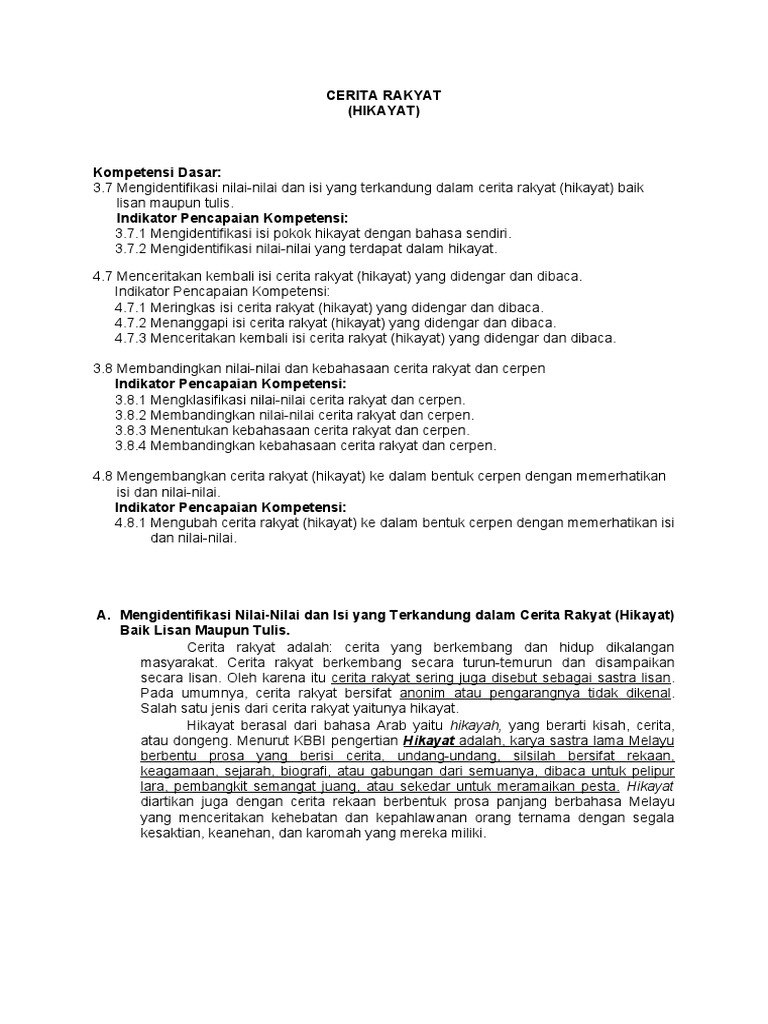 CERITA RAKYAT
(HIKAYAT)

Kompetensi Dasar:
3.7 Mengidentifikasi nilai-nilai dan isi yang terkandung dalam cerita rakyat (hikayat) baik lisan maupun tulis.
Indikator Pencapaian Kompetensi:
3.7.1 Mengidentifikasi isi pokok hikayat dengan bahasa sendiri.
3.7.2 Mengidentifikasi nilai-nilai yang terdapat dalam hikayat.

4.7 Menceritakan kembali isi cerita rakyat (hikayat) yang didengar dan dibaca.
Indikator Pencapaian Kompetensi:
4.7.1 Meringkas isi cerita rakyat (hikayat) yang didengar dan dibaca.
4.7.2 Menanggapi isi cerita rakyat (hikayat) yang didengar dan dibaca.
4.7.3 Menceritakan kembali isi cerita rakyat (hikayat) yang didengar dan dibaca.

3.8 Membandingkan nilai-nilai dan kebahasaan cerita rakyat dan cerpen
Indikator Pencapaian Kompetensi:
3.8.1 Mengklasifikasi nilai-nilai cerita rakyat dan cerpen.
3.8.2 Membandingkan nilai-nilai cerita rakyat dan cerpen.
3.8.3 Menentukan kebahasaan cerita rakyat dan cerpen.
3.8.4 Membandingkan kebahasaan cerita rakyat dan cerpen.

4.8 Mengembangkan cerita rakyat (hikayat) ke dalam bentuk cerpen dengan memerhatikan isi dan nilai-nilai.
Indikator Pencapaian Kompetensi:
4.8.1 Mengubah cerita rakyat (hikayat) ke dalam bentuk cerpen dengan memerhatikan isi dan nilai-nilai.

A. Mengidentifikasi Nilai-Nilai dan Isi yang Terkandung dalam Cerita Rakyat (Hikayat) Baik Lisan Maupun Tulis.
Cerita rakyat adalah: cerita yang berkembang dan hidup dikalangan masyarakat. Cerita rakyat berkembang secara turun-temurun dan disampaikan secara lisan. Oleh karena itu cerita rakyat sering juga disebut sebagai sastra lisan. Pada umumnya, cerita rakyat bersifat anonim atau pengarangnya tidak dikenal. Salah satu jenis dari cerita rakyat yaitunya hikayat.
Hikayat berasal dari bahasa Arab yaitu hikayah, yang berarti kisah, cerita, atau dongeng. Menurut KBBI pengertian Hikayat adalah, karya sastra lama Melayu berbentu prosa yang berisi cerita, undang-undang, silsilah bersifat rekaan, keagamaan, sejarah, biografi, atau gabungan dari semuanya, dibaca untuk pelipur lara, pembangkit semangat juang, atau sekedar untuk meramaikan pesta. Hikayat diartikan juga dengan cerita rekaan berbentuk prosa panjang berbahasa Melayu yang menceritakan kehebatan dan kepahlawanan orang ternama dengan segala kesaktian, keanehan, dan karomah yang mereka miliki.